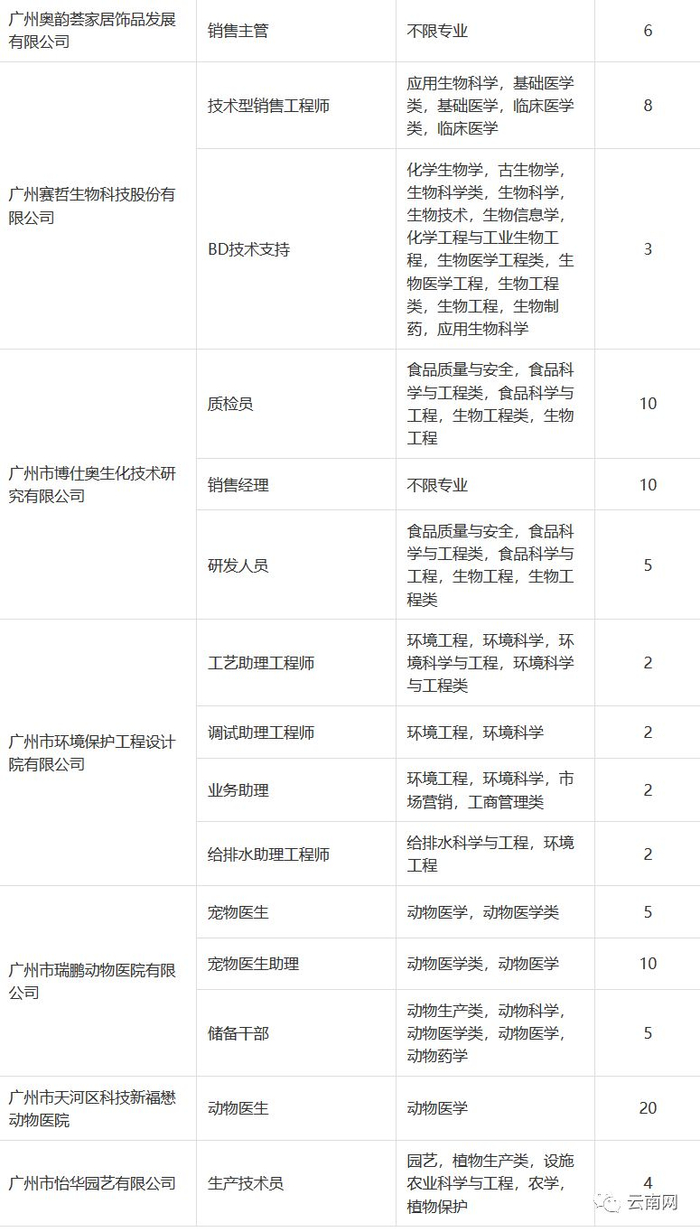 | 广州奥韵荟家居饰品发展有限公司 | 销售主管 | 不限专业 | 6 |
|---|---|---|---|
| 广州赛哲生物科技股份有限公司 | 技术型销售工程师 | 应用生物科学，基础医学类，基础医学，临床医学类，临床医学 | 8 |
| | BD技术支持 | 化学生物学，古生物学，生物科学类，生物科学，生物技术，生物信息学，化学工程与工业生物工程，生物医学工程类，生物医学工程，生物工程类，生物工程，生物制药，应用生物科学 | 3 |
| 广州市博仕奥生化技术研究有限公司 | 质检员 | 食品质量与安全，食品科学与工程类，食品科学与工程，生物工程类，生物工程 | 10 |
| | 销售经理 | 不限专业 | 10 |
| | 研发人员 | 食品质量与安全，食品科学与工程类，食品科学与工程，生物工程，生物工程类 | 5 |
| 广州市环境保护工程设计院有限公司 | 工艺助理工程师 | 环境工程，环境科学，环境科学与工程，环境科学与工程类 | 2 |
| | 调试助理工程师 | 环境工程，环境科学 | 2 |
| | 业务助理 | 环境工程，环境科学，市场营销，工商管理类 | 2 |
| | 给排水助理工程师 | 给排水科学与工程，环境工程 | 2 |
| 广州市瑞鹏动物医院有限公司 | 宠物医生 | 动物医学，动物医学类 | 5 |
| | 宠物医生助理 | 动物医学类，动物医学 | 10 |
| | 储备干部 | 动物生产类，动物科学，动物医学类，动物医学，动物药学 | 5 |
| 广州市天河区科技新福懋动物医院 | 动物医生 | 动物医学 | 20 |
| 广州市怡华园艺有限公司 | 生产技术员 | 园艺，植物生产类，设施农业科学与工程，农学，植物保护 | 4 |

云南网